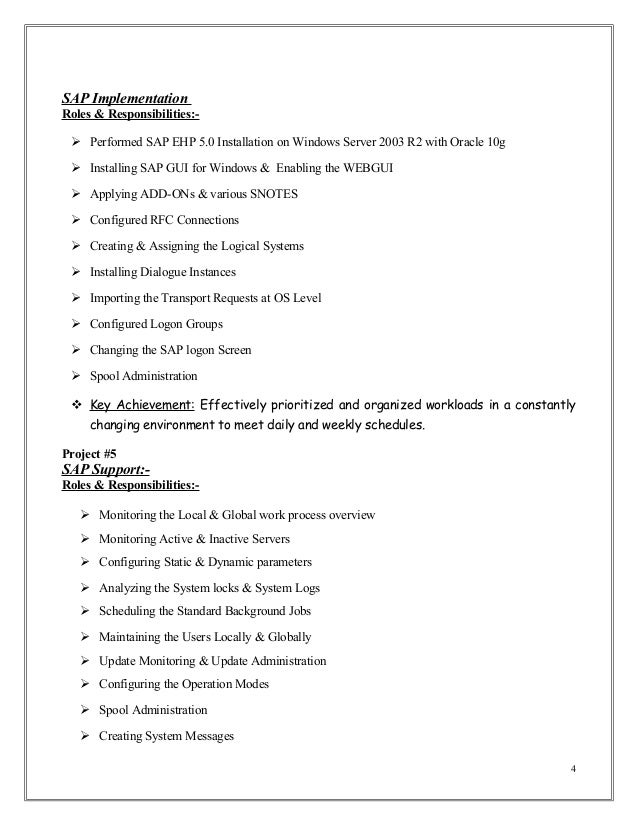 SAP Implementation
Roles & Responsibilities:-

➢ Performed SAP EHP 5.0 Installation on Windows Server 2003 R2 with Oracle 10g
➢ Installing SAP GUI for Windows & Enabling the WEBGUI
➢ Applying ADD-ONs & various SNOTES
➢ Configured RFC Connections
➢ Creating & Assigning the Logical Systems
➢ Installing Dialogue Instances
➢ Importing the Transport Requests at OS Level
➢ Configured Logon Groups
➢ Changing the SAP logon Screen
➢ Spool Administration
❖ Key Achievement: Effectively prioritized and organized workloads in a constantly changing environment to meet daily and weekly schedules.

Project #5
SAP Support:-
Roles & Responsibilities:-

➢ Monitoring the Local & Global work process overview
➢ Monitoring Active & Inactive Servers
➢ Configuring Static & Dynamic parameters
➢ Analyzing the System locks & System Logs
➢ Scheduling the Standard Background Jobs
➢ Maintaining the Users Locally & Globally
➢ Update Monitoring & Update Administration
➢ Configuring the Operation Modes
➢ Spool Administration
➢ Creating System Messages

4